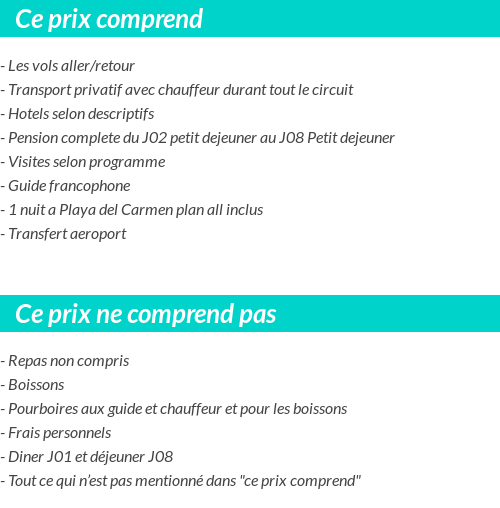 Ce prix comprend

- Les vols aller/retour
- Transport privatif avec chauffeur durant tout le circuit
- Hotels selon descriptifs
- Pension complete du J02 petit dejeuner au J08 Petit dejeuner
- Visites selon programme
- Guide francophone
- 1 nuit a Playa del Carmen plan all inclus
- Transfert aeroport

Ce prix ne comprend pas

- Repas non compris
- Boissons
- Pourboires aux guide et chauffeur et pour les boissons
- Frais personnels
- Diner J01 et déjeuner J08
- Tout ce qui n'est pas mentionné dans "ce prix comprend"